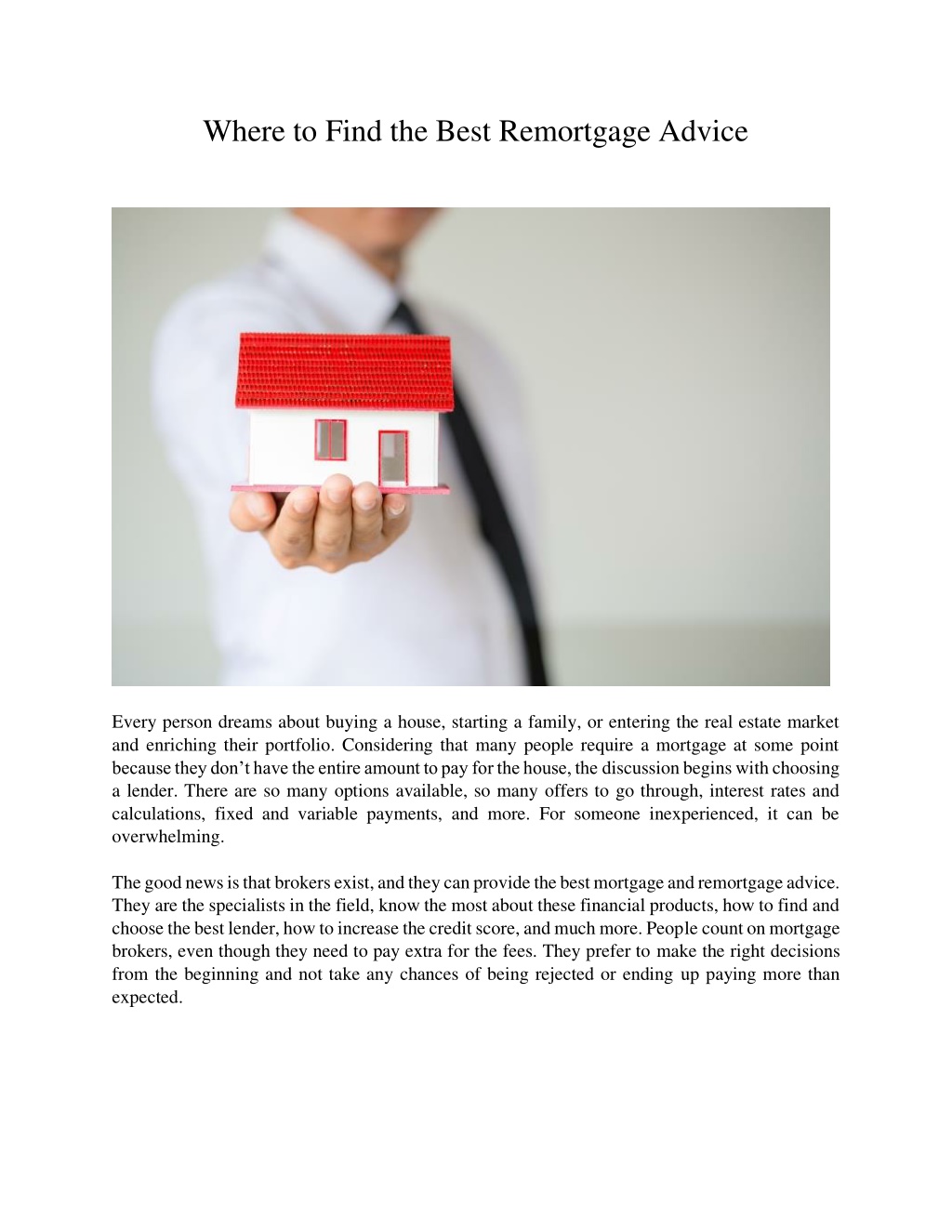 Where to Find the Best Remortgage Advice

Every person dreams about buying a house, starting a family, or entering the real estate market and enriching their portfolio. Considering that many people require a mortgage at some point because they don't have the entire amount to pay for the house, the discussion begins with choosing a lender. There are so many options available, so many offers to go through, interest rates and calculations, fixed and variable payments, and more. For someone inexperienced, it can be overwhelming.

The good news is that brokers exist, and they can provide the best mortgage and remortgage advice. They are the specialists in the field, know the most about these financial products, how to find and choose the best lender, how to increase the credit score, and much more. People count on mortgage brokers, even though they need to pay extra for the fees. They prefer to make the right decisions from the beginning and not take any chances of being rejected or ending up paying more than expected.